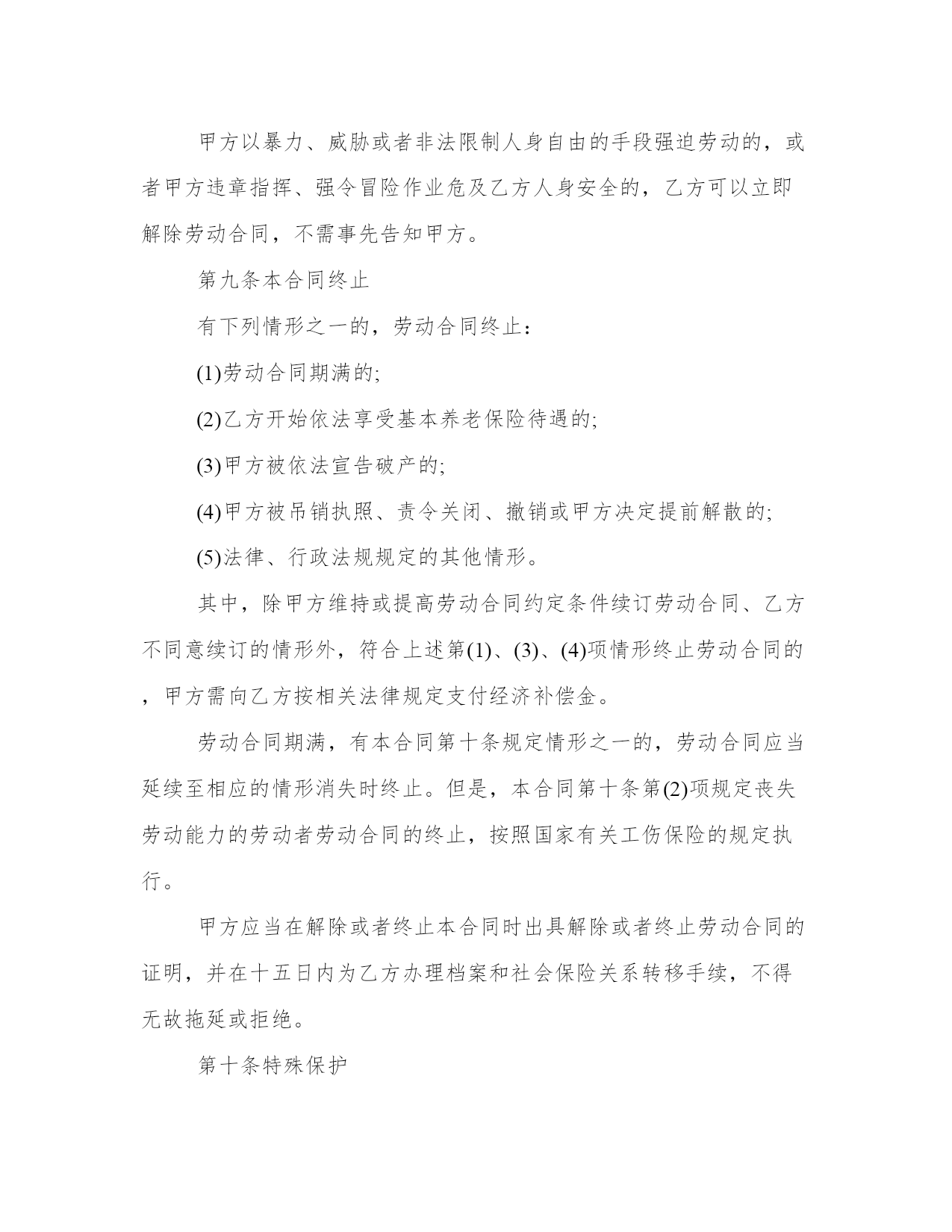 甲方以暴力、威胁或者非法限制人身自由的手段强迫劳动的，或者甲方违章指挥、强令冒险作业危及乙方人身安全的，乙方可以立即解除劳动合同，不需事先告知甲方。

第九条本合同终止

有下列情形之一的，劳动合同终止：

(1)劳动合同期满的;

(2)乙方开始依法享受基本养老保险待遇的;

(3)甲方被依法宣告破产的;

(4)甲方被吊销执照、责令关闭、撤销或甲方决定提前解散的;

(5)法律、行政法规规定的其他情形。

其中，除甲方维持或提高劳动合同约定条件续订劳动合同、乙方不同意续订的情形外，符合上述第(1)、(3)、(4)项情形终止劳动合同的，甲方需向乙方按相关法律规定支付经济补偿金。

劳动合同期满，有本合同第十条规定情形之一的，劳动合同应当延续至相应的情形消失时终止。但是，本合同第十条第(2)项规定丧失劳动能力的劳动者劳动合同的终止，按照国家有关工伤保险的规定执行。

甲方应当在解除或者终止本合同时出具解除或者终止劳动合同的证明，并在十五日内为乙方办理档案和社会保险关系转移手续，不得无故拖延或拒绝。

第十条特殊保护